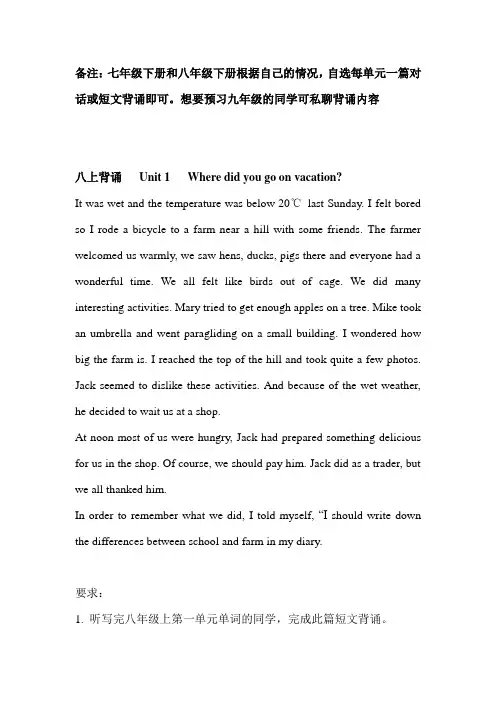 备注：七年级下册和八年级下册根据自己的情况，自选每单元一篇对话或短文背诵即可。想要预习九年级的同学可私聊背诵内容

八上背诵　Unit 1　Where did you go on vacation?

It was wet and the temperature was below 20℃ last Sunday. I felt bored so I rode a bicycle to a farm near a hill with some friends. The farmer welcomed us warmly, we saw hens, ducks, pigs there and everyone had a wonderful time. We all felt like birds out of cage. We did many interesting activities. Mary tried to get enough apples on a tree. Mike took an umbrella and went paragliding on a small building. I wondered how big the farm is. I reached the top of the hill and took quite a few photos. Jack seemed to dislike these activities. And because of the wet weather, he decided to wait us at a shop.

At noon most of us were hungry, Jack had prepared something delicious for us in the shop. Of course, we should pay him. Jack did as a trader, but we all thanked him.

In order to remember what we did, I told myself, “I should write down the differences between school and farm in my diary.

要求：

1. 听写完八年级上第一单元单词的同学，完成此篇短文背诵。